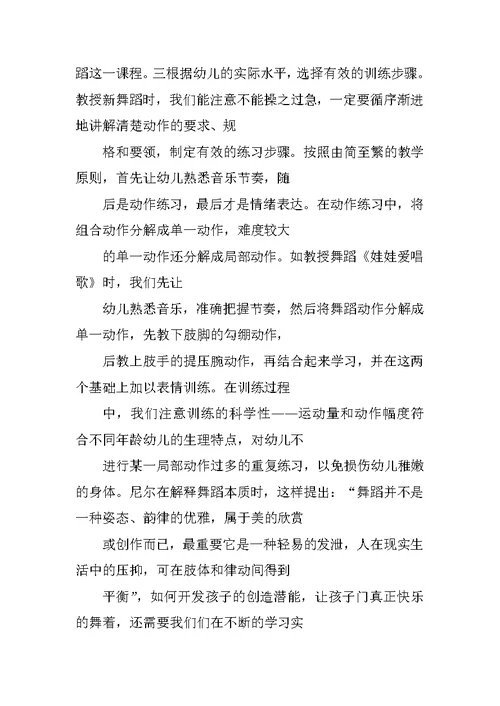 蹈这一课程。三根据幼儿的实际水平，选择有效的训练步骤。教授新舞蹈时，我们能注意不能操之过急，一定要循序渐进地讲解清楚动作的要求、规

格和要领，制定有效的练习步骤。按照由简至繁的教学原则，首先让幼儿熟悉音乐节奏，随

后是动作练习，最后才是情绪表达。在动作练习中，将组合动作分解成单一动作，难度较大

的单一动作还分解成局部动作。如教授舞蹈《娃娃爱唱歌》时，我们先让

幼儿熟悉音乐，准确把握节奏，然后将舞蹈动作分解成单一动作，先教下肢脚的勾绷动作，

后教上肢手的提压腕动作，再结合起来学习，并在这两个基础上加以表情训练。在训练过程

中，我们注意训练的科学性——运动量和动作幅度符合不同年龄幼儿的生理特点，对幼儿不

进行某一局部动作过多的重复练习，以免损伤幼儿稚嫩的身体。尼尔在解释舞蹈本质时，这样提出：“舞蹈并不是一种姿态、韵律的优雅，属于美的欣赏

或创作而已，最重要它是一种轻易的发泄，人在现实生活中的压抑，可在肢体和律动间得到

平衡”，如何开发孩子的创造潜能，让孩子门真正快乐的舞着，还需要我们们在不断的学习实